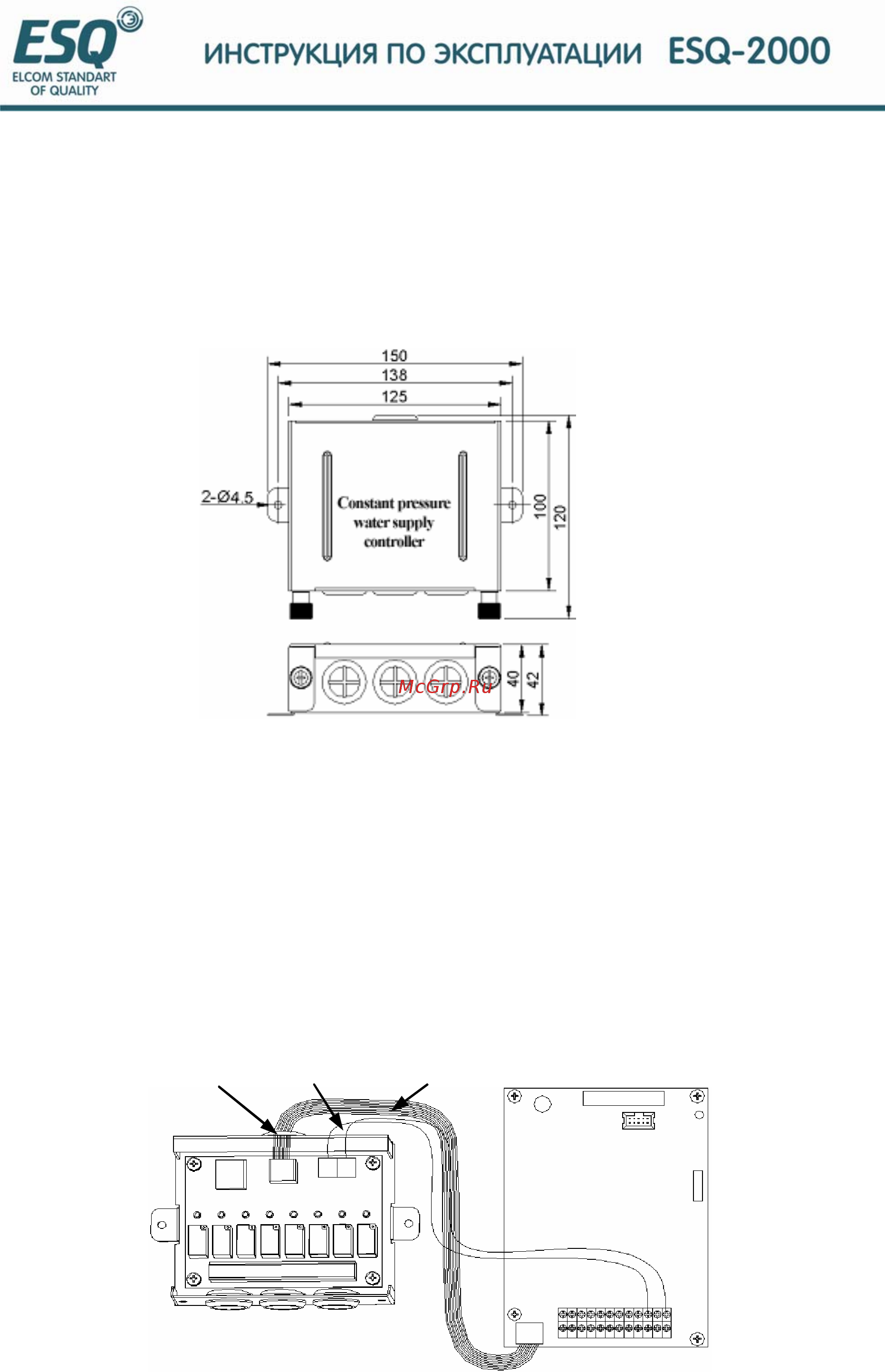 ESQ
ELCOM STANDART OF QUALITY

ИНСТРУКЦИЯ ПО ЭКСПЛУАТАЦИИ ESQ-2000

150
138
125
2-Ø4.5
Constant pressure water supply controller
100
120
40
42
McGrp.Ru